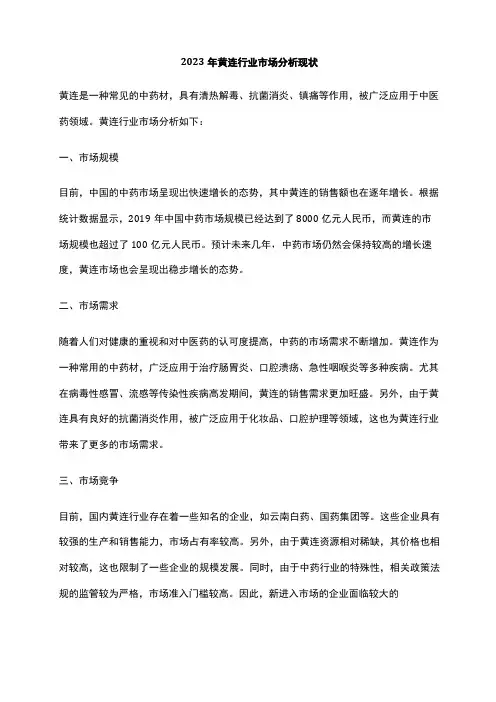 2023 年黄连行业市场分析现状

黄连是一种常见的中药材，具有清热解毒、抗菌消炎、镇痛等作用，被广泛应用于中医药领域。黄连行业市场分析如下：

一、市场规模

目前，中国的中药市场呈现出快速增长的态势，其中黄连的销售额也在逐年增长。根据统计数据显示，2019 年中国中药市场规模已经达到了 8000 亿元人民币，而黄连的市场规模也超过了 100 亿元人民币。预计未来几年，中药市场仍然会保持较高的增长速度，黄连市场也会呈现出稳步增长的态势。

二、市场需求

随着人们对健康的重视和对中医药的认可度提高，中药的市场需求不断增加。黄连作为一种常用的中药材，广泛应用于治疗肠胃炎、口腔溃疡、急性咽喉炎等多种疾病。尤其在病毒性感冒、流感等传染性疾病高发期间，黄连的销售需求更加旺盛。另外，由于黄连具有良好的抗菌消炎作用，被广泛应用于化妆品、口腔护理等领域，这也为黄连行业带来了更多的市场需求。

三、市场竞争

目前，国内黄连行业存在着一些知名的企业，如云南白药、国药集团等。这些企业具有较强的生产和销售能力，市场占有率较高。另外，由于黄连资源相对稀缺，其价格也相对较高，这也限制了一些企业的规模发展。同时，由于中药行业的特殊性，相关政策法规的监管较为严格，市场准入门槛较高。因此，新进入市场的企业面临较大的